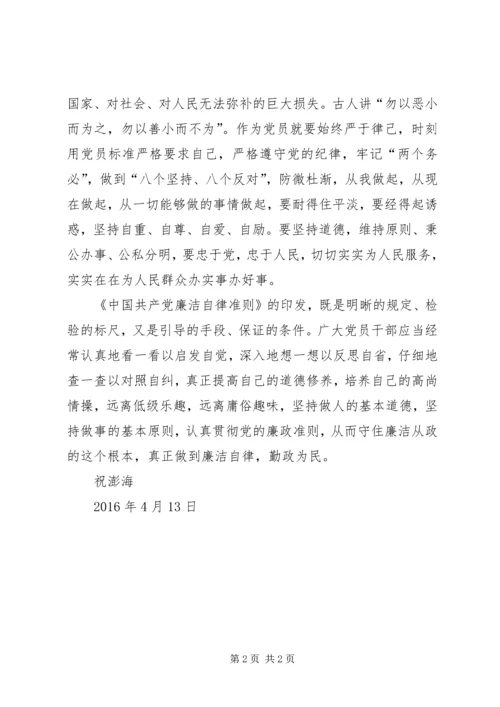 国家、对社会、对人民无法弥补的巨大损失。古人讲“勿以恶小而为之，勿以善小而不为”。作为党员就要始终严于律己，时刻用党员标准严格要求自己，严格遵守党的纪律，牢记“两个务必”，做到“八个坚持、八个反对”，防微杜渐，从我做起，从现在做起，从一切能够做的事情做起，要耐得住平淡，要经得起诱惑，坚持自重、自尊、自爱、自励。要坚持道德，维持原则、秉公办事、公私分明，要忠于党，忠于人民，切切实实为人民服务，实实在在为人民群众办实事办好事。

《中国共产党廉洁自律准则》的印发，既是明晰的规定、检验的标尺，又是引导的手段、保证的条件。广大党员干部应当经常认真地看一看以启发自觉，深入地想一想以反思自省，仔细地查一查以对照自纠，真正提高自己的道德修养，培养自己的高尚情操，远离低级乐趣，远离庸俗趣味，坚持做人的基本道德，坚持做事的基本原则，认真贯彻党的廉政准则，从而守住廉洁从政的这个根本，真正做到廉洁自律，勤政为民。

祝澎海

2016 年 4 月 13 日

第 2 页 共 2 页